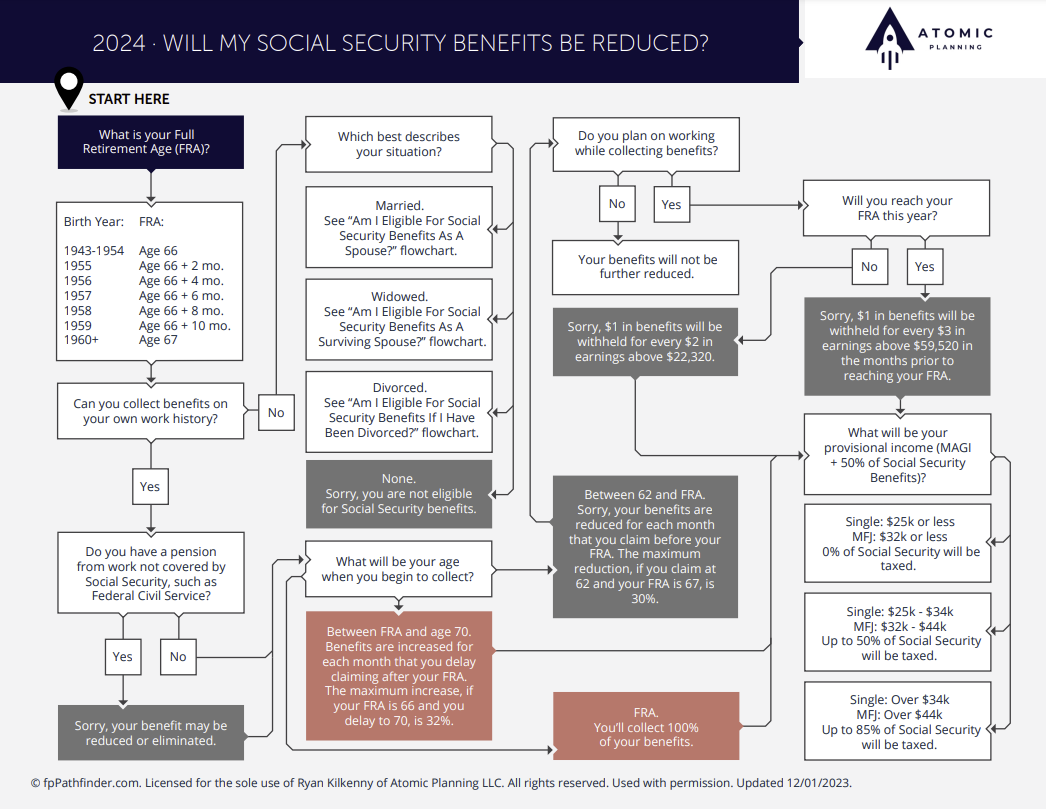 2024 · WILL MY SOCIAL SECURITY BENEFITS BE REDUCED?

ATOMIC PLANNING

START HERE

What is your Full Retirement Age (FRA)?

| Birth Year: | FRA: |
|---|---|
| 1943-1954 | Age 66 |
| 1955 | Age 66 + 2 mo. |
| 1956 | Age 66 + 4 mo. |
| 1957 | Age 66 + 6 mo. |
| 1958 | Age 66 + 8 mo. |
| 1959 | Age 66 + 10 mo. |
| 1960+ | Age 67 |

Can you collect benefits on your own work history?

No

Yes

Do you have a pension from work not covered by Social Security, such as Federal Civil Service?

Yes

No

Sorry, your benefit may be reduced or eliminated.

Which best describes your situation?

Married. See "Am I Eligible For Social Security Benefits As A Spouse?" flowchart.

Widowed. See "Am I Eligible For Social Security Benefits As A Surviving Spouse?" flowchart.

Divorced. See "Am I Eligible For Social Security Benefits If I Have Been Divorced?" flowchart.

None. Sorry, you are not eligible for Social Security benefits.

What will be your age when you begin to collect?

Between FRA and age 70. Benefits are increased for each month that you delay claiming after your FRA. The maximum increase, if your FRA is 66 and you delay to 70, is 32%.

Do you plan on working while collecting benefits?

No

Yes

Your benefits will not be further reduced.

Sorry, $1 in benefits will be withheld for every $2 in earnings above $22,320.

Between 62 and FRA. Sorry, your benefits are reduced for each month that you claim before your FRA. The maximum reduction, if you claim at 62 and your FRA is 67, is 30%.

FRA. You'll collect 100% of your benefits.

Will you reach your FRA this year?

No

Yes

Sorry, $1 in benefits will be withheld for every $3 in earnings above $59,520 in the months prior to reaching your FRA.

What will be your provisional income (MAGI + 50% of Social Security Benefits)?

Single: $25k or less
MFJ: $32k or less
0% of Social Security will be taxed.

Single: $25k - $34k
MFJ: $32k - $44k
Up to 50% of Social Security will be taxed.

Single: Over $34k
MFJ: Over $44k
Up to 85% of Social Security will be taxed.

© fpPathfinder.com. Licensed for the sole use of Ryan Kilkenny of Atomic Planning LLC. All rights reserved. Used with permission. Updated 12/01/2023.